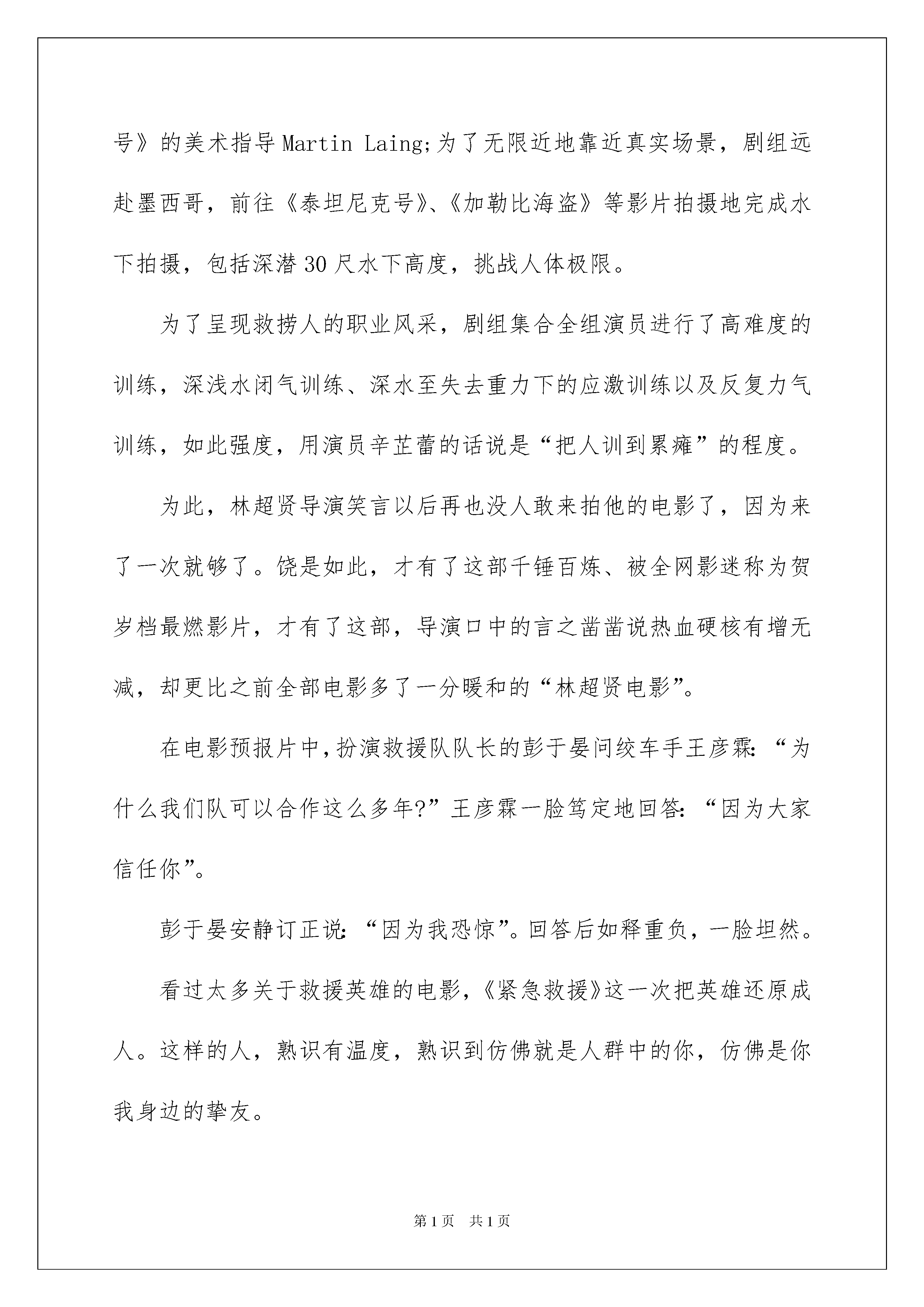 号》的美术指导Martin Laing;为了无限近地靠近真实场景，剧组远赴墨西哥，前往《泰坦尼克号》、《加勒比海盗》等影片拍摄地完成水下拍摄，包括深潜30尺水下高度，挑战人体极限。

为了呈现救捞人的职业风采，剧组集合全组演员进行了高难度的训练，深浅水闭气训练、深水至失去重力下的应激训练以及反复力气训练，如此强度，用演员辛芷蕾的话说是“把人训到累瘫”的程度。

为此，林超贤导演笑言以后再也没人敢来拍他的电影了，因为来了一次就够了。饶是如此，才有了这部千锤百炼、被全网影迷称为贺岁档最燃影片，才有了这部，导演口中的言之凿凿说热血硬核有增无减，却更比之前全部电影多了一分暖和的“林超贤电影”。

在电影预报片中，扮演救援队队长的彭于晏问绞车手王彦霖：“为什么我们队可以合作这么多年?”王彦霖一脸笃定地回答：“因为大家信任你”。

彭于晏安静订正说：“因为我恐惊”。回答后如释重负，一脸坦然。

看过太多关于救援英雄的电影，《紧急救援》这一次把英雄还原成人。这样的人，熟识有温度，熟识到仿佛就是人群中的你，仿佛是你我身边的挚友。

第1页 共1页